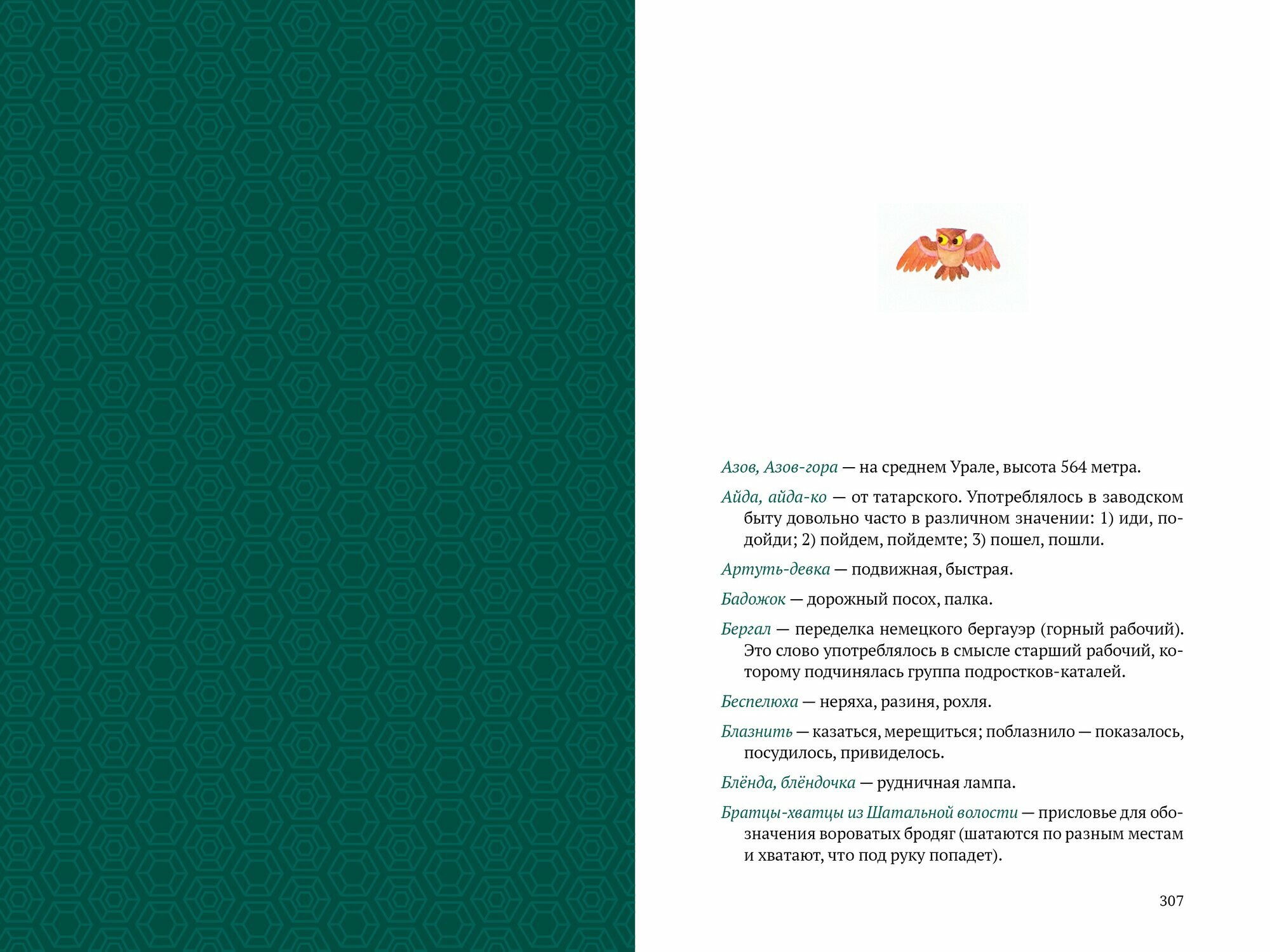 Азов, Азов-гора — на среднем Урале, высота 564 метра.

Айда, айда-ко — от татарского. Употреблялось в заводском быту довольно часто в различном значении: 1) иди, подойди; 2) пойдем, пойдемте; 3) пошел, пошли.

Артуть-девка — подвижная, быстрая.

Бадожок — дорожный посох, палка.

Бергал — переделка немецкого бергауэр (горный рабочий). Это слово употреблялось в смысле старший рабочий, которому подчинялась группа подростков-каталей.

Беспелюха — неряха, разиня, рохля.

Блазнить — казаться, мерещиться; поблазнило — показалось, посудилось, привиделось.

Блёнда, блёндочка — рудничная лампа.

Братцы-хватцы из Шатальной волости — присловье для обозначения вороватых бродяг (шатаются по разным местам и хватают, что под руку попадет).

307